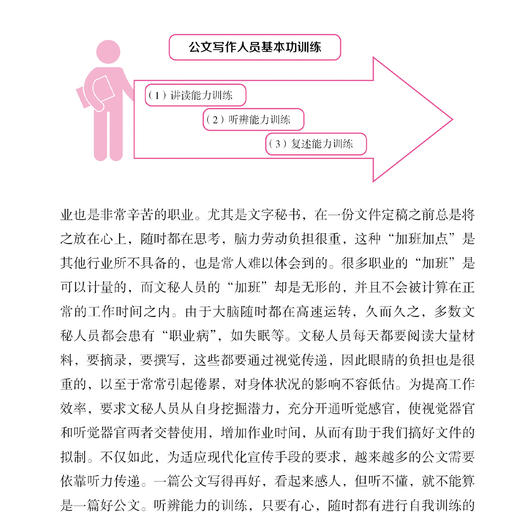 公文写作人员基本功训练

（1）讲读能力训练

（2）听辨能力训练

（3）复述能力训练

业也是非常辛苦的职业。尤其是文字秘书，在一份文件定稿之前总是将之放在心上，随时都在思考，脑力劳动负担很重，这种“加班加点”是其他行业所不具备的，也是常人难以体会到的。很多职业的“加班”是可以计量的，而文秘人员的“加班”却是无形的，并且不会被计算在正常的工作时间之内。由于大脑随时都在高速运转，久而久之，多数文秘人员都会患有“职业病”，如失眠等。文秘人员每天都要阅读大量材料，要摘录，要撰写，这些都要通过视觉传递，因此眼睛的负担也是很重的，以至于常常引起倦累，对身体状况的影响不容低估。为提高工作效率，要求文秘人员从自身挖掘潜力，充分开通听觉感官，使视觉器官和听觉器官两者交替使用，增加作业时间，从而有助于我们搞好文件的拟制。不仅如此，为适应现代化宣传手段的要求，越来越多的公文需要依靠听力传递。一篇公文写得再好，看起来感人，但听不懂，就不能算是一篇好公文。听辨能力的训练，只要有心，随时都有进行自我训练的